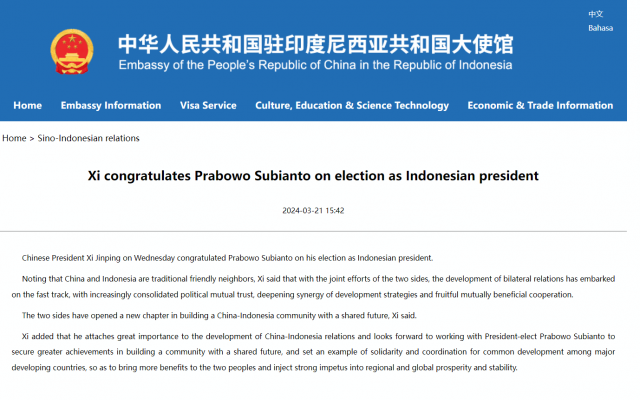 中文
Bahasa

中华人民共和国驻印度尼西亚共和国大使馆
Embassy of the People's Republic of China in the Republic of Indonesia

Home Embassy Information Visa Service Culture, Education & Science Technology Economic & Trade Information

Home > Sino-Indonesian relations

Xi congratulates Prabowo Subianto on election as Indonesian president

2024-03-21 15:42

Chinese President Xi Jinping on Wednesday congratulated Prabowo Subianto on his election as Indonesian president.

Noting that China and Indonesia are traditional friendly neighbors, Xi said that with the joint efforts of the two sides, the development of bilateral relations has embarked on the fast track, with increasingly consolidated political mutual trust, deepening synergy of development strategies and fruitful mutually beneficial cooperation.

The two sides have opened a new chapter in building a China-Indonesia community with a shared future, Xi said.

Xi added that he attaches great importance to the development of China-Indonesia relations and looks forward to working with President-elect Prabowo Subianto to secure greater achievements in building a community with a shared future, and set an example of solidarity and coordination for common development among major developing countries, so as to bring more benefits to the two peoples and inject strong impetus into regional and global prosperity and stability.